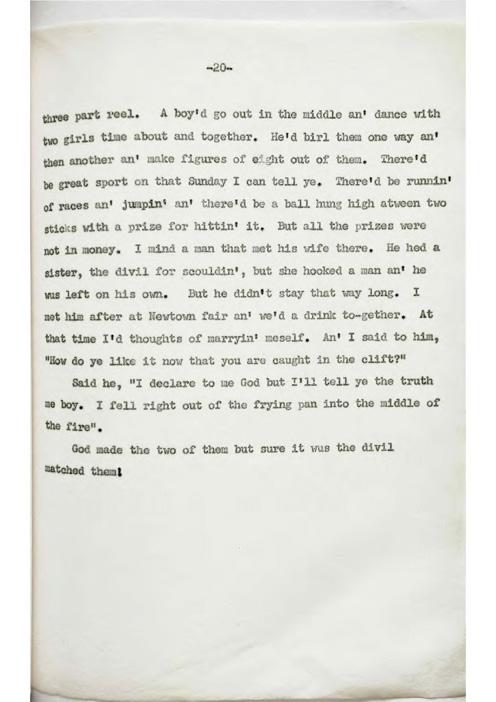 -20-

three part reel. A boy'd go out in the middle an' dance with two girls time about and together. He'd birl them one way an' then another an' make figures of eight out of them. There'd be great sport on that Sunday I can tell ye. There'd be runnin' of races an' jumpin' an' there'd be a ball hung high atween two sticks with a prize for hittin' it. But all the prizes were not in money. I mind a man that met his wife there. He hed a sister, the divil for scouldin', but she hooked a man an' he was left on his own. But he didn't stay that way long. I met him after at Newtown fair an' we'd a drink to-gether. At that time I'd thoughts of marryin' meself. An' I said to him, "How do ye like it now that you are caught in the clift?"

Said he, "I declare to me God but I'll tell ye the truth me boy. I fell right out of the frying pan into the middle of the fire".

God made the two of them but sure it was the divil matched them!